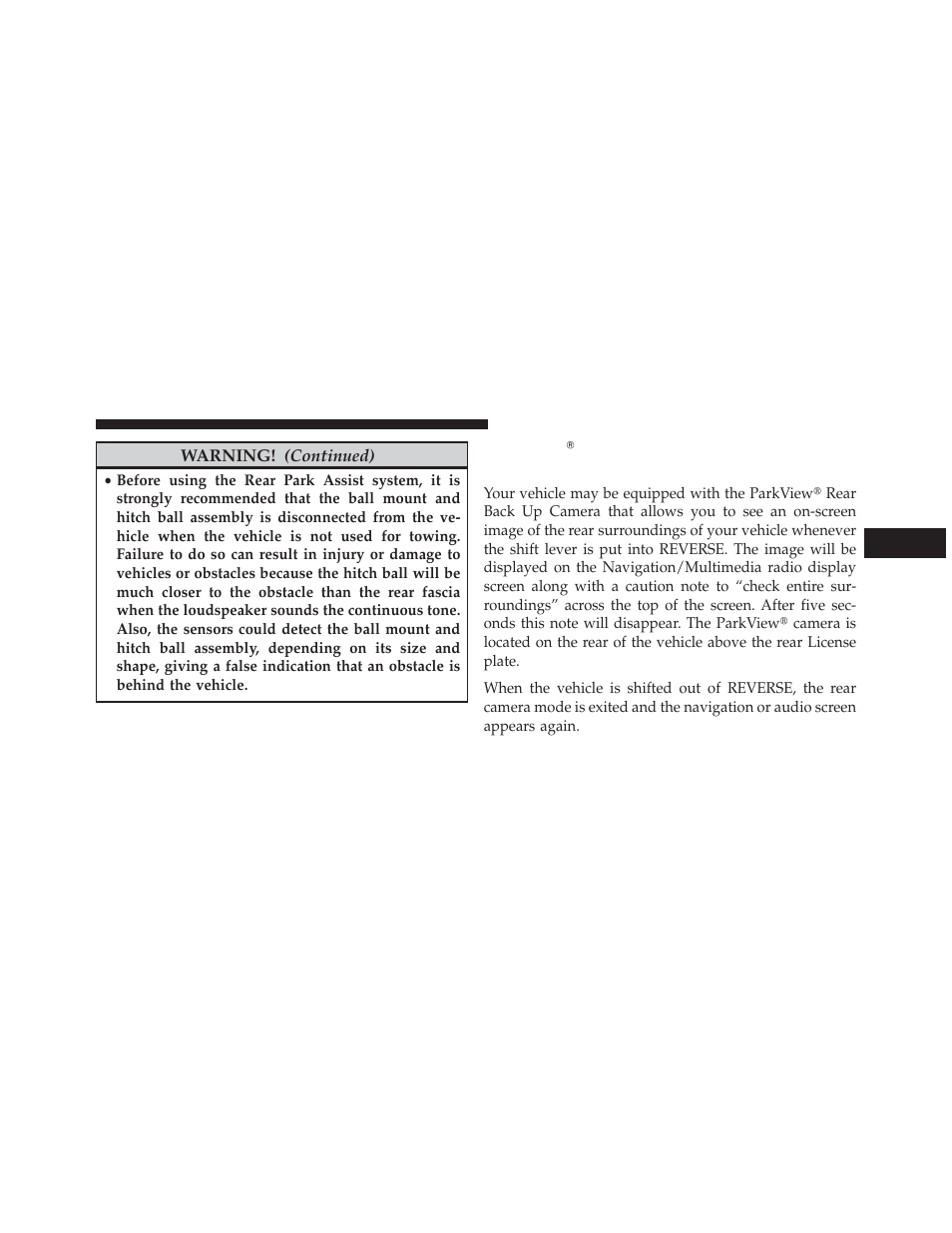 WARNING! (Continued)

• Before using the Rear Park Assist system, it is strongly recommended that the ball mount and hitch ball assembly is disconnected from the vehicle when the vehicle is not used for towing. Failure to do so can result in injury or damage to vehicles or obstacles because the hitch ball will be much closer to the obstacle than the rear fascia when the loudspeaker sounds the continuous tone. Also, the sensors could detect the ball mount and hitch ball assembly, depending on its size and shape, giving a false indication that an obstacle is behind the vehicle.

®

Your vehicle may be equipped with the ParkView® Rear Back Up Camera that allows you to see an on-screen image of the rear surroundings of your vehicle whenever the shift lever is put into REVERSE. The image will be displayed on the Navigation/Multimedia radio display screen along with a caution note to “check entire surroundings” across the top of the screen. After five seconds this note will disappear. The ParkView® camera is located on the rear of the vehicle above the rear License plate.

When the vehicle is shifted out of REVERSE, the rear camera mode is exited and the navigation or audio screen appears again.